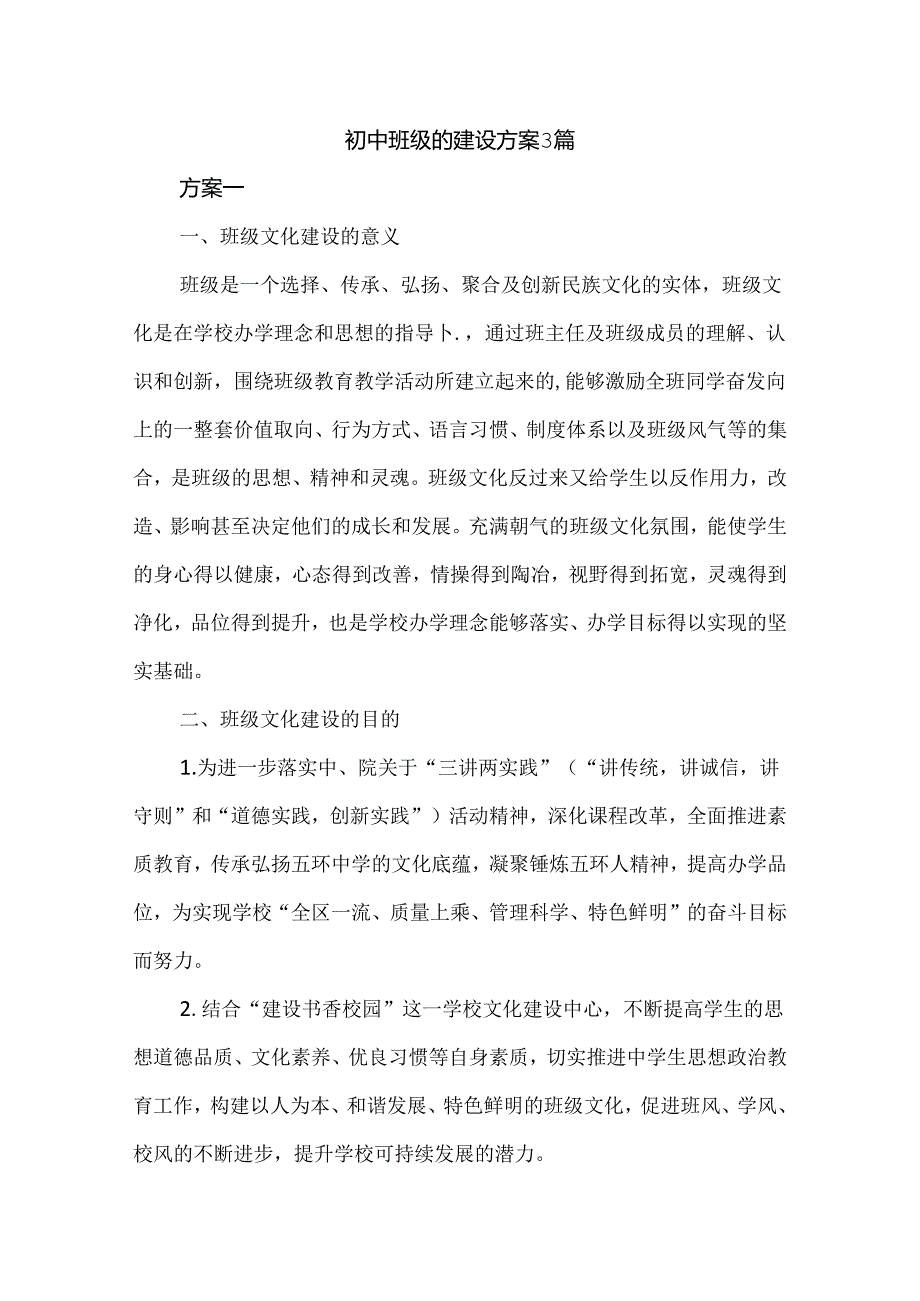 初中班级的建设方案3篇

方案一

一、班级文化建设的意义

班级是一个选择、传承、弘扬、聚合及创新民族文化的实体，班级文化是在学校办学理念和思想的指导卜.，通过班主任及班级成员的理解、认识和创新，围绕班级教育教学活动所建立起来的,能够激励全班同学奋发向上的一整套价值取向、行为方式、语言习惯、制度体系以及班级风气等的集合，是班级的思想、精神和灵魂。班级文化反过来又给学生以反作用力，改造、影响甚至决定他们的成长和发展。充满朝气的班级文化氛围，能使学生的身心得以健康，心态得到改善，情操得到陶冶，视野得到拓宽，灵魂得到净化，品位得到提升，也是学校办学理念能够落实、办学目标得以实现的坚实基础。

二、班级文化建设的目的

1.为进一步落实中、院关于“三讲两实践”（“讲传统，讲诚信，讲守则”和“道德实践，创新实践”）活动精神，深化课程改革，全面推进素质教育，传承弘扬五环中学的文化底蕴，凝聚锤炼五环人精神，提高办学品位，为实现学校“全区一流、质量上乘、管理科学、特色鲜明”的奋斗目标而努力。

2. 结合“建设书香校园”这一学校文化建设中心，不断提高学生的思想道德品质、文化素养、优良习惯等自身素质，切实推进中学生思想政治教育工作，构建以人为本、和谐发展、特色鲜明的班级文化，促进班风、学风、校风的不断进步，提升学校可持续发展的潜力。